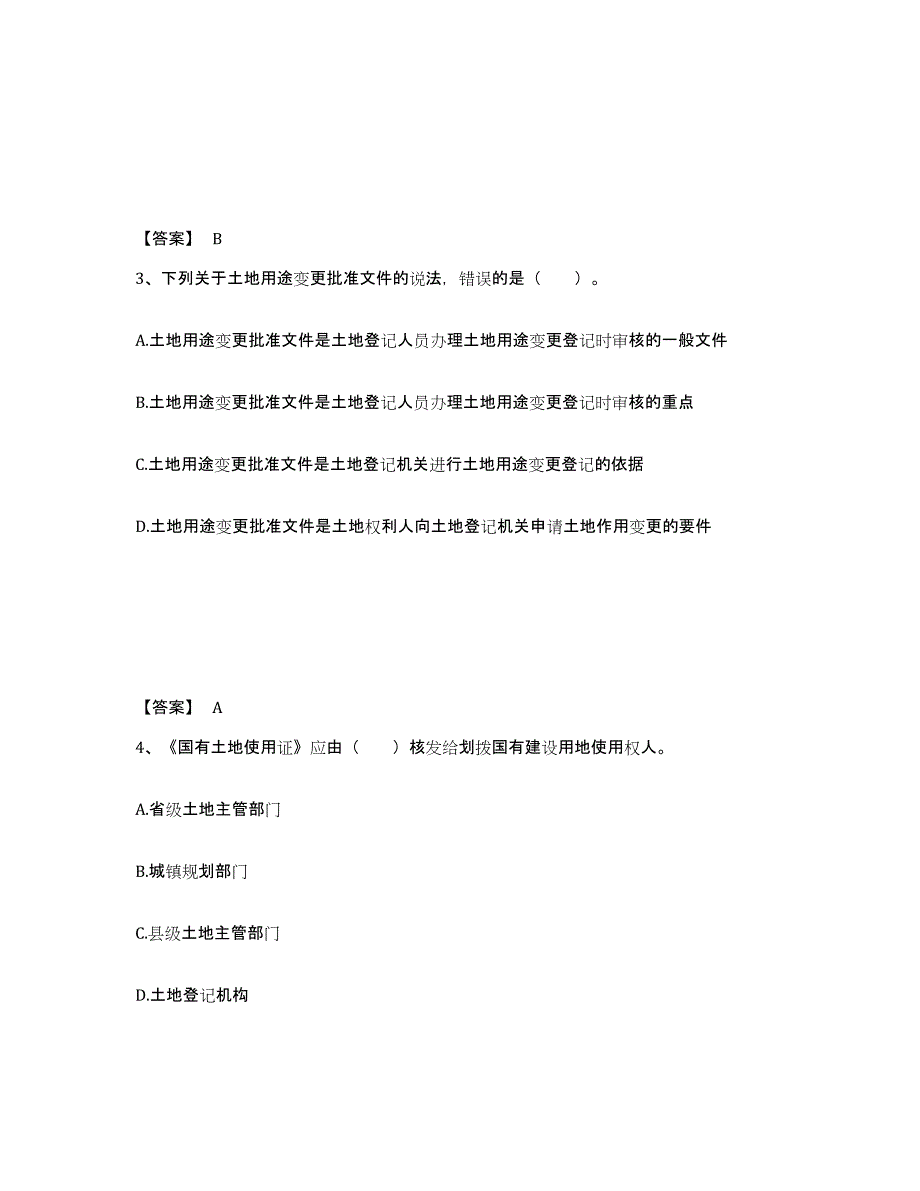 【答案】 B

3、下列关于土地用途变更批准文件的说法，错误的是（　　）。

A.土地用途变更批准文件是土地登记人员办理土地用途变更登记时审核的一般文件

B.土地用途变更批准文件是土地登记人员办理土地用途变更登记时审核的重点

C.土地用途变更批准文件是土地登记机关进行土地用途变更登记的依据

D.土地用途变更批准文件是土地权利人向土地登记机关申请土地作用变更的要件

【答案】 A

4、《国有土地使用证》应由（　　）核发给划拨国有建设用地使用权人。

A.省级土地主管部门

B.城镇规划部门

C.县级土地主管部门

D.土地登记机构